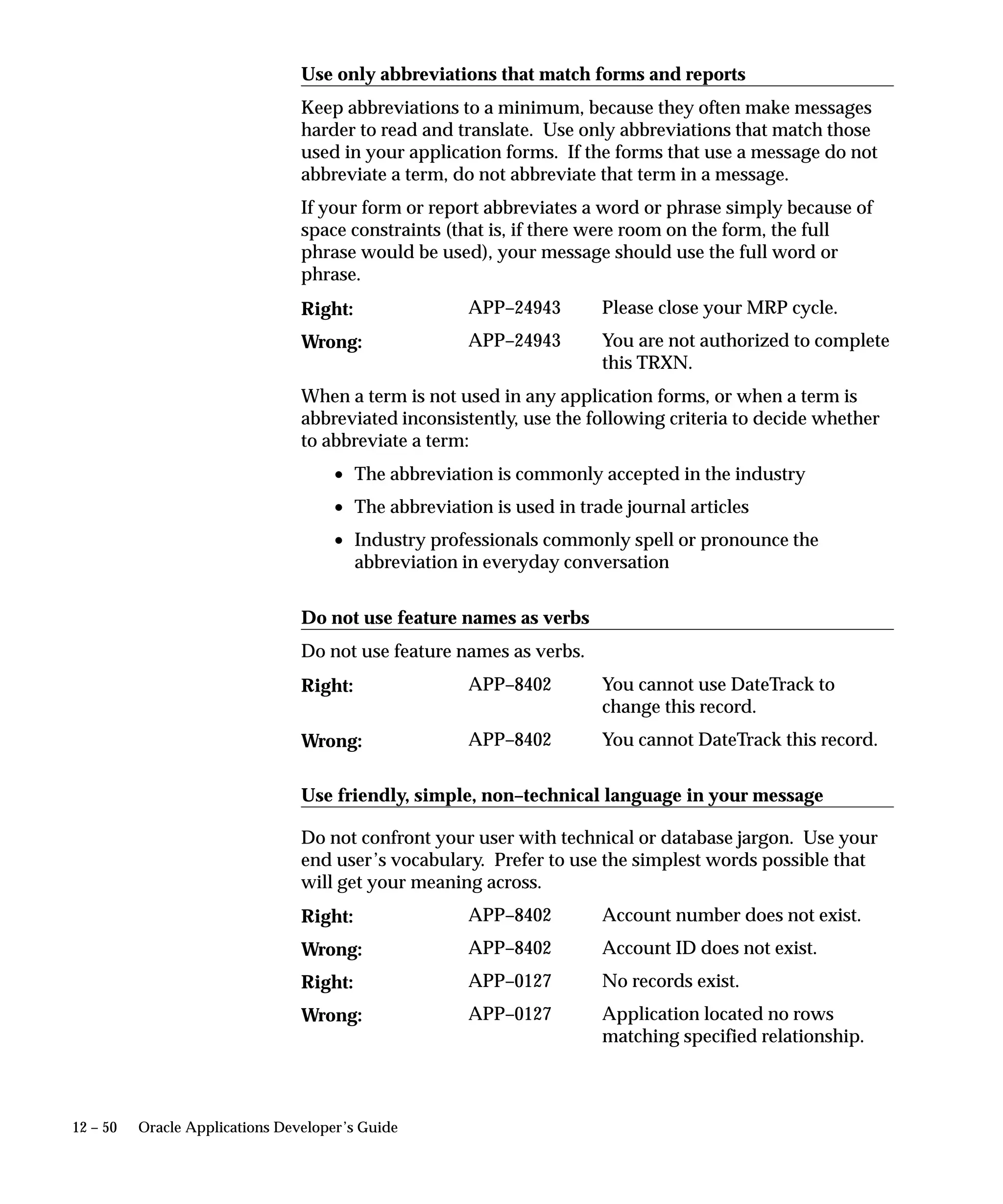 Use only abbreviations that match forms and reports

Keep abbreviations to a minimum, because they often make messages harder to read and translate. Use only abbreviations that match those used in your application forms. If the forms that use a message do not abbreviate a term, do not abbreviate that term in a message.

If your form or report abbreviates a word or phrase simply because of space constraints (that is, if there were room on the form, the full phrase would be used), your message should use the full word or phrase.

Right: APP–24943 Please close your MRP cycle.

Wrong: APP–24943 You are not authorized to complete this TRXN.

When a term is not used in any application forms, or when a term is abbreviated inconsistently, use the following criteria to decide whether to abbreviate a term:

• The abbreviation is commonly accepted in the industry

• The abbreviation is used in trade journal articles

• Industry professionals commonly spell or pronounce the abbreviation in everyday conversation

Do not use feature names as verbs

Do not use feature names as verbs.

Right: APP–8402 You cannot use DateTrack to change this record.

Wrong: APP–8402 You cannot DateTrack this record.

Use friendly, simple, non–technical language in your message

Do not confront your user with technical or database jargon. Use your end user's vocabulary. Prefer to use the simplest words possible that will get your meaning across.

Right: APP–8402 Account number does not exist.

Wrong: APP–8402 Account ID does not exist.

Right: APP–0127 No records exist.

Wrong: APP–0127 Application located no rows matching specified relationship.

12 – 50 Oracle Applications Developer's Guide